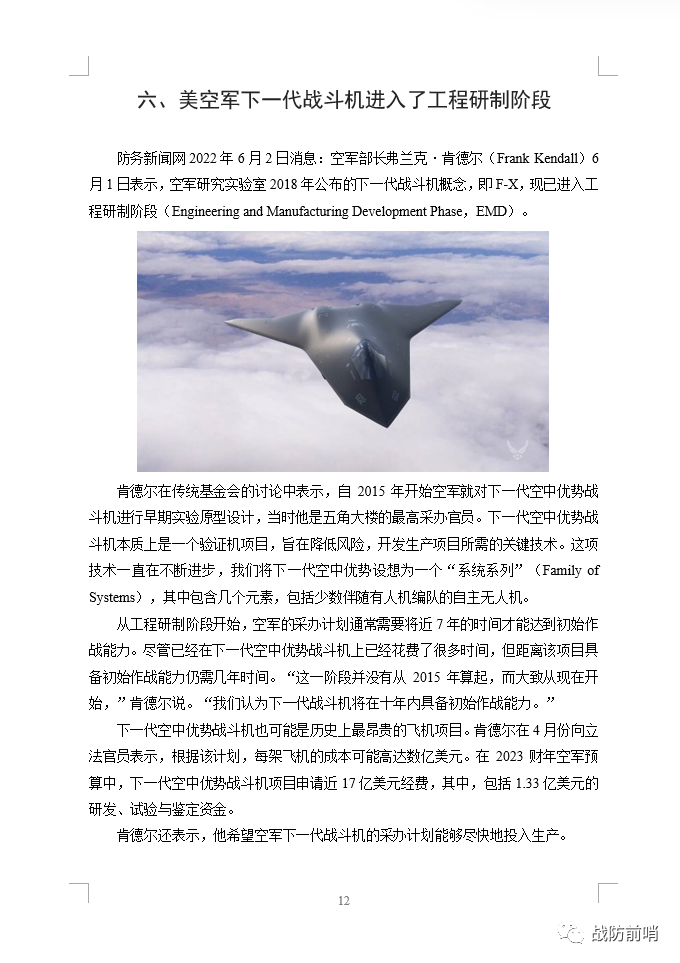 六、美空军下一代战斗机进入了工程研制阶段

防务新闻网 2022 年 6 月 2 日消息：空军部长弗兰克·肯德尔（Frank Kendall）6 月 1 日表示，空军研究实验室 2018 年公布的下一代战斗机概念，即 F-X，现已进入工程研制阶段（Engineering and Manufacturing Development Phase，EMD）。

肯德尔在传统基金会的讨论中表示，自 2015 年开始空军就对下一代空中优势战斗机进行早期实验原型设计，当时他是五角大楼的最高采办官员。下一代空中优势战斗机本质上是一个验证机项目，旨在降低风险，开发生产项目所需的关键技术。这项技术一直在不断进步，我们将下一代空中优势设想为一个“系统系列”（Family of Systems），其中包含几个元素，包括少数伴随有人机编队的自主无人机。

从工程研制阶段开始，空军的采办计划通常需要将近 7 年的时间才能达到初始作战能力。尽管已经在下一代空中优势战斗机上已经花费了很多时间，但距离该项目具备初始作战能力仍需几年时间。“这一阶段并没有从 2015 年算起，而大致从现在开始，”肯德尔说。“我们认为下一代战斗机将在十年内具备初始作战能力。”

下一代空中优势战斗机也可能是历史上最昂贵的飞机项目。肯德尔在 4 月份向立法官员表示，根据该计划，每架飞机的成本可能高达数亿美元。在 2023 财年空军预算中，下一代空中优势战斗机项目申请近 17 亿美元经费，其中，包括 1.33 亿美元的研发、试验与鉴定资金。

肯德尔还表示，他希望空军下一代战斗机的采办计划能够尽快地投入生产。

12

战防前哨